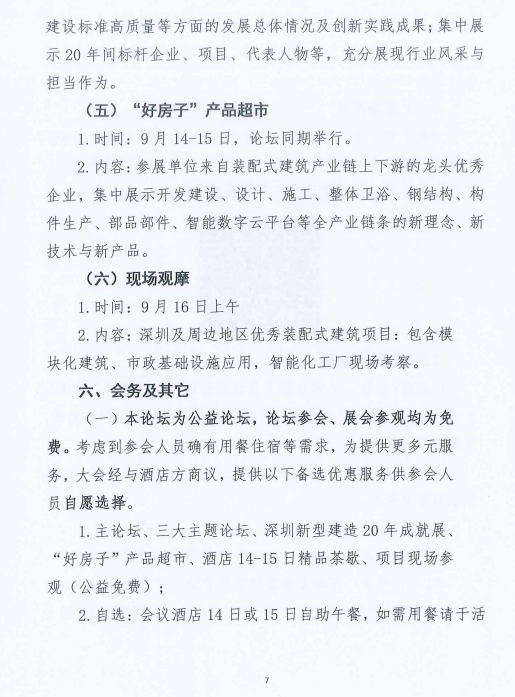 建设标准高质量等方面的发展总体情况及创新实践成果；集中展示 20 年间标杆企业、项目、代表人物等，充分展现行业风采与担当作为。

（五）“好房子”产品超市

1. 时间：9 月 14-15 日，论坛同期举行。

2. 内容：参展单位来自装配式建筑产业链上下游的龙头优秀企业，集中展示开发建设、设计、施工、整体卫浴、钢结构、构件生产、部品部件、智能数字云平台等全产业链条的新理念、新技术与新产品。

（六）现场观摩

1. 时间：9 月 16 日上午

2. 内容：深圳及周边地区优秀装配式建筑项目：包含模块化建筑、市政基础设施应用，智能化工厂现场考察。

六、会务及其它

（一）本论坛为公益论坛，论坛参会、展会参观均为免费。考虑到参会人员确有用餐住宿等需求，为提供更多元服务，大会经与酒店方商议，提供以下备选优惠服务供参会人员自愿选择。

1. 主论坛、三大主题论坛、深圳新型建造 20 年成就展、“好房子”产品超市、酒店 14-15 日精品茶歇、项目现场参观（公益免费）；

2. 自选：会议酒店 14 日或 15 日自助午餐，如需用餐请于活

7